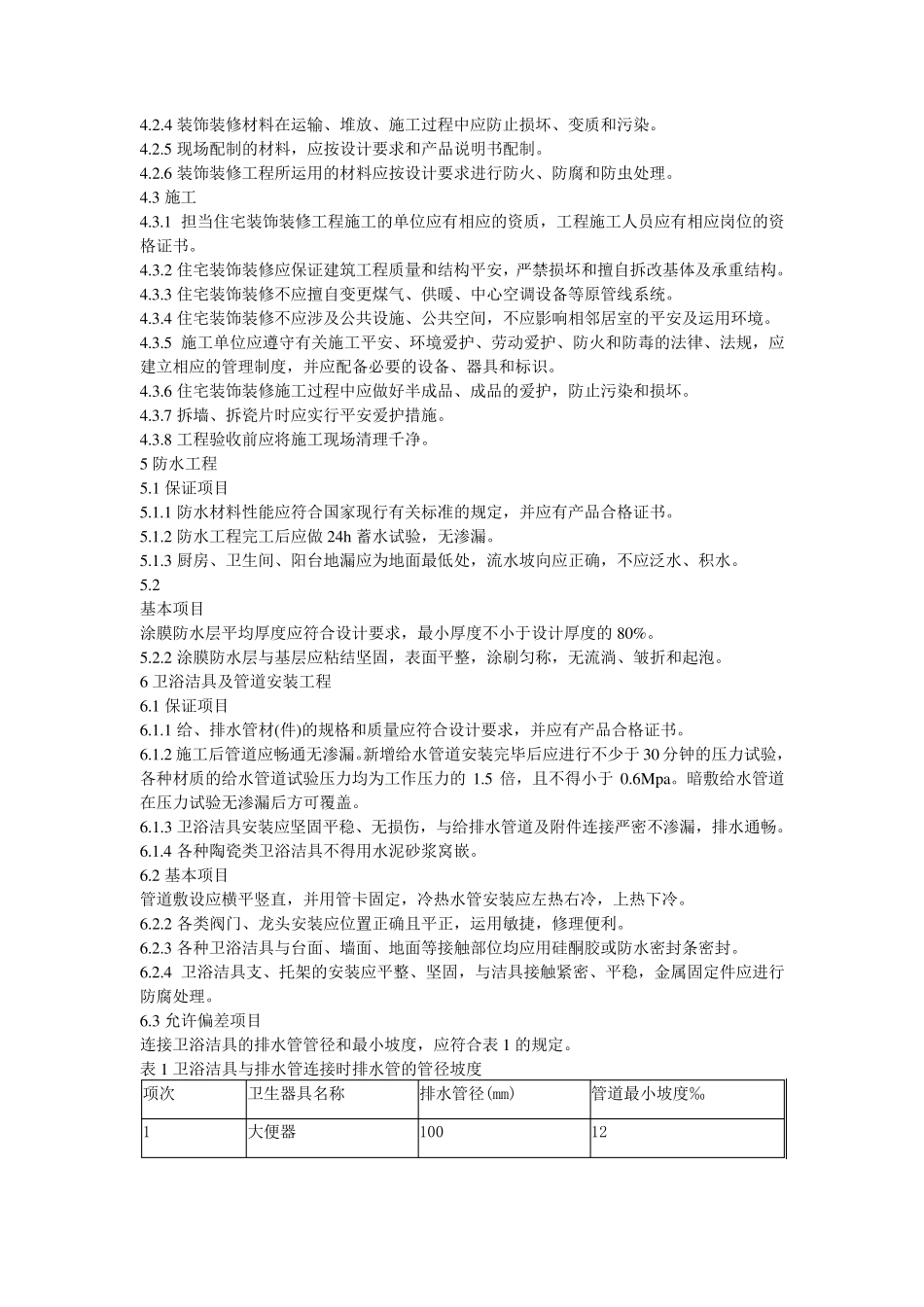 4.2.4 装饰装修材料在运输、堆放、施工过程中应防止损坏、变质和污染。
4.2.5 现场配制的材料，应按设计要求和产品说明书配制。
4.2.6 装饰装修工程所运用的材料应按设计要求进行防火、防腐和防虫处理。
4.3 施工
4.3.1 担当住宅装饰装修工程施工的单位应有相应的资质，工程施工人员应有相应岗位的资格证书。
4.3.2 住宅装饰装修应保证建筑工程质量和结构平安，严禁损坏和擅自拆改基体及承重结构。
4.3.3 住宅装饰装修不应擅自变更煤气、供暖、中心空调设备等原管线系统。
4.3.4 住宅装饰装修不应涉及公共设施、公共空间，不应影响相邻居室的平安及运用环境。
4.3.5 施工单位应遵守有关施工平安、环境爱护、劳动爱护、防火和防毒的法律、法规，应建立相应的管理制度，并应配备必要的设备、器具和标识。
4.3.6 住宅装饰装修施工过程中应做好半成品、成品的爱护，防止污染和损坏。
4.3.7 拆墙、拆瓷片时应实行平安爱护措施。
4.3.8 工程验收前应将施工现场清理干净。
5 防水工程
5.1 保证项目
5.1.1 防水材料性能应符合国家现行有关标准的规定，并应有产品合格证书。
5.1.2 防水工程完工后应做 24h 蓄水试验，无渗漏。
5.1.3 厨房、卫生间、阳台地漏应为地面最低处，流水坡向应正确，不应泛水、积水。
5.2
基本项目
涂膜防水层平均厚度应符合设计要求，最小厚度不小于设计厚度的 80%。
5.2.2 涂膜防水层与基层应粘结坚固，表面平整，涂刷匀称，无流淌、皱折和起泡。
6 卫浴洁具及管道安装工程
6.1 保证项目
6.1.1 给、排水管材(件)的规格和质量应符合设计要求，并应有产品合格证书。
6.1.2 施工后管道应畅通无渗漏。新增给水管道安装完毕后应进行不少于 30 分钟的压力试验，各种材质的给水管道试验压力均为工作压力的 1.5 倍，且不得小于 0.6Mpa。暗敷给水管道在压力试验无渗漏后方可覆盖。
6.1.3 卫浴洁具安装应坚固平稳、无损伤，与给排水管道及附件连接严密不渗漏，排水通畅。
6.1.4 各种陶瓷类卫浴洁具不得用水泥砂浆窝嵌。
6.2 基本项目
管道敷设应横平竖直，并用管卡固定，冷热水管安装应左热右冷，上热下冷。
6.2.2 各类阀门、龙头安装应位置正确且平正，运用敏捷，修理便利。
6.2.3 各种卫浴洁具与台面、墙面、地面等接触部位均应用硅酮胶或防水密封条密封。
6.2.4 卫浴洁具支、托架的安装应平整、坚固，与洁具接触紧密、平稳，金属固定件应进行防腐处理。
6.3 允许偏差项目
连接卫浴洁具的排水管管径和最小坡度，应符合表 1 的规定。
表 1 卫浴洁具与排水管连接时排水管的管径坡度

| 项次 | 卫生器具名称 | 排水管径(㎜) | 管道最小坡度‰ |
|---|---|---|---|
| 1 | 大便器 | 100 | 12 |